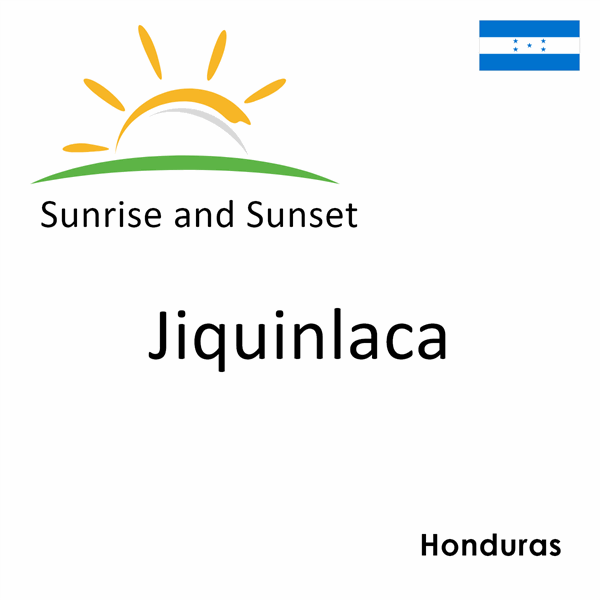 Sunrise and Sunset

Jiquinlaca

Honduras